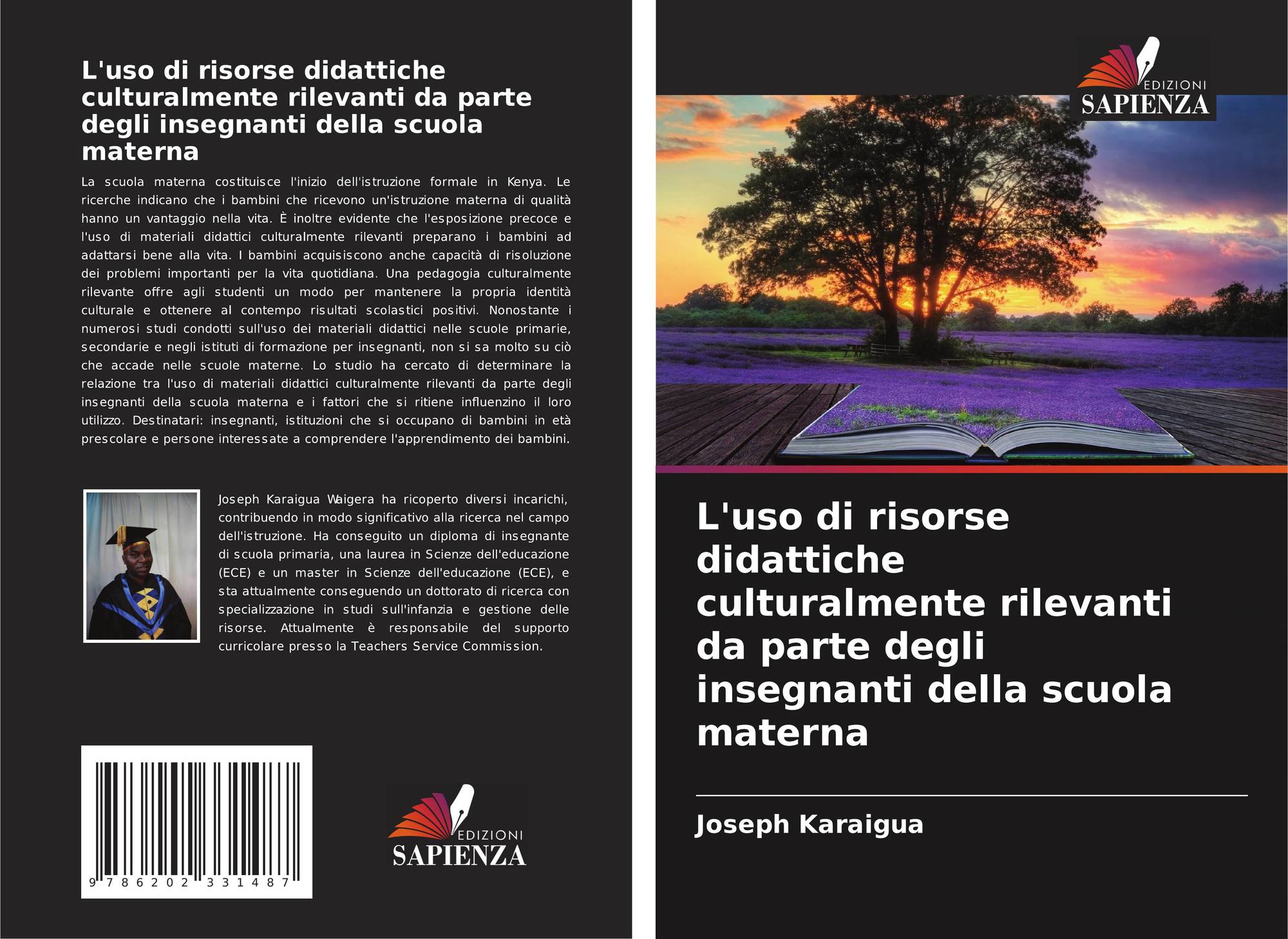 L'uso di risorse didattiche culturalmente rilevanti da parte degli insegnanti della scuola materna

La scuola materna costituisce l'inizio dell'istruzione formale in Kenya. Le ricerche indicano che i bambini che ricevono un'istruzione materna di qualità hanno un vantaggio nella vita. È inoltre evidente che l'esposizione precoce e l'uso di materiali didattici culturalmente rilevanti preparano i bambini ad adattarsi bene alla vita. I bambini acquisiscono anche capacità di risoluzione dei problemi importanti per la vita quotidiana. Una pedagogia culturalmente rilevante offre agli studenti un modo per mantenere la propria identità culturale e ottenere al contempo risultati scolastici positivi. Nonostante i numerosi studi condotti sull'uso dei materiali didattici nelle scuole primarie, secondarie e negli istituti di formazione per insegnanti, non si sa molto su ciò che accade nelle scuole materne. Lo studio ha cercato di determinare la relazione tra l'uso di materiali didattici culturalmente rilevanti da parte degli insegnanti della scuola materna e i fattori che si ritiene influenzino il loro utilizzo. Destinatari: insegnanti, istituzioni che si occupano di bambini in età prescolare e persone interessate a comprendere l'apprendimento dei bambini.

Joseph Karaigua Waigera ha ricoperto diversi incarichi, contribuendo in modo significativo alla ricerca nel campo dell'istruzione. Ha conseguito un diploma di insegnante di scuola primaria, una laurea in Scienze dell'educazione (ECE) e un master in Scienze dell'educazione (ECE), e sta attualmente conseguendo un dottorato di ricerca con specializzazione in studi sull'infanzia e gestione delle risorse. Attualmente è responsabile del supporto curricolare presso la Teachers Service Commission.

9 786202 331487

EDIZIONI
SAPIENZA

EDIZIONI
SAPIENZA

L'uso di risorse didattiche culturalmente rilevanti da parte degli insegnanti della scuola materna

Joseph Karaigua